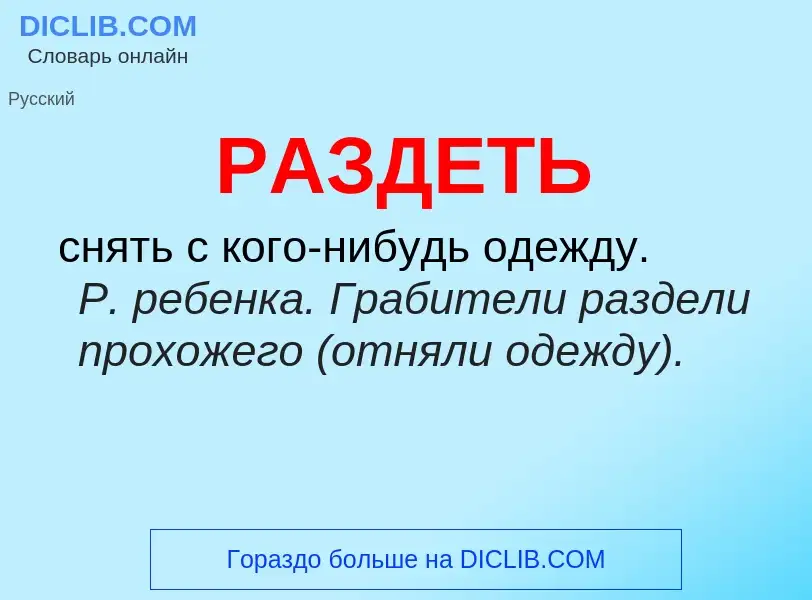 DICLIB.COM
Словарь онлайн

Русский

РАЗДЕТЬ

снять с кого-нибудь одежду. Р. ребенка. Грабители раздели прохожего (отняли одежду).

Гораздо больше на DICLIB.COM